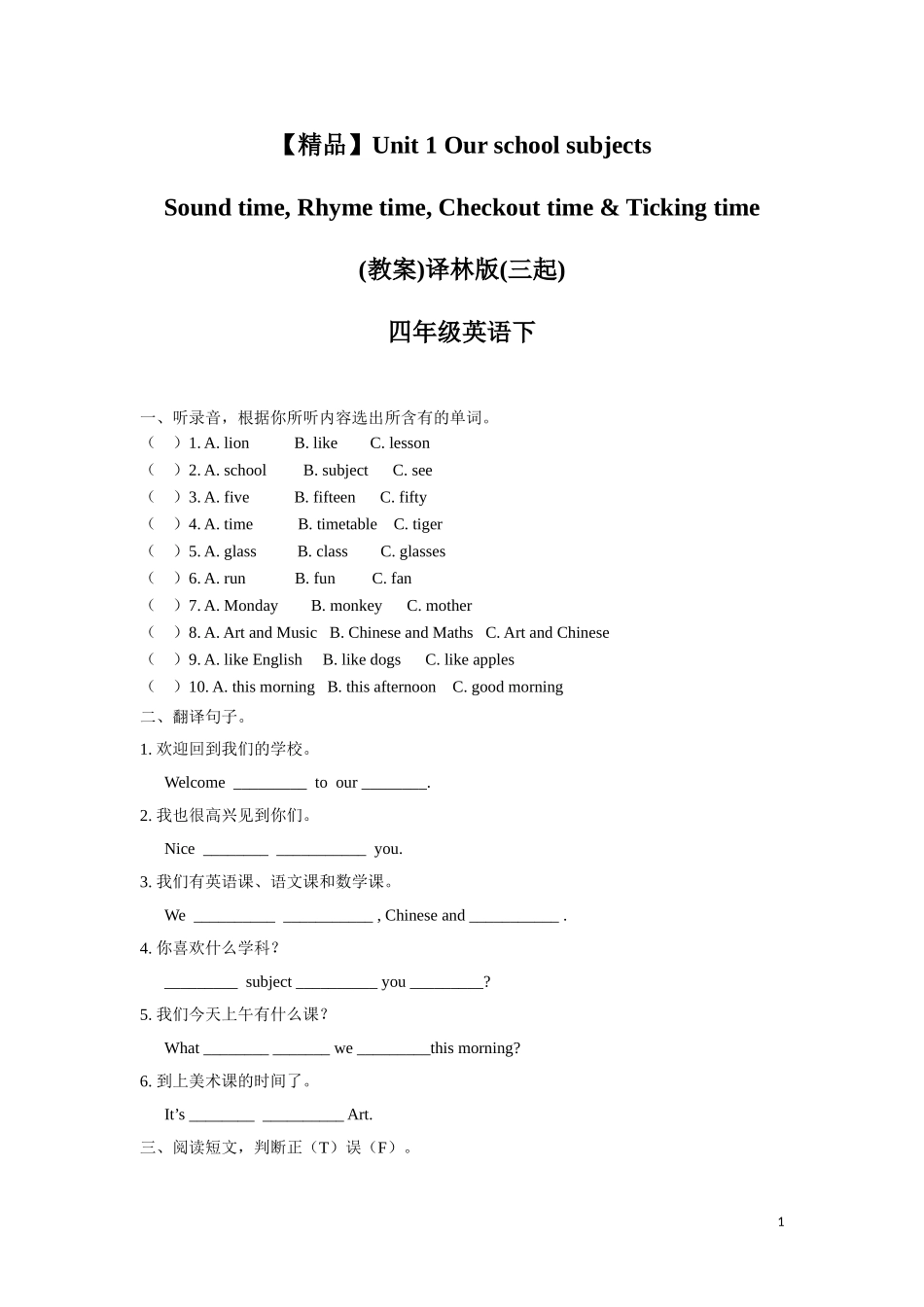 【精品】Unit 1 Our school subjects

Sound time, Rhyme time, Checkout time & Ticking time

(教案)译林版(三起)

四年级英语下

一、听录音，根据你所听内容选出所含有的单词。

（ ）1. A. lion B. like C. lesson

（ ）2. A. school B. subject C. see

（ ）3. A. five B. fifteen C. fifty

（ ）4. A. time B. timetable C. tiger

（ ）5. A. glass B. class C. glasses

（ ）6. A. run B. fun C. fan

（ ）7. A. Monday B. monkey C. mother

（ ）8. A. Art and Music B. Chinese and Maths C. Art and Chinese

（ ）9. A. like English B. like dogs C. like apples

（ ）10. A. this morning B. this afternoon C. good morning

二、翻译句子。

1. 欢迎回到我们的学校。

Welcome _________ to our ________.

2. 我也很高兴见到你们。

Nice ________ ___________ you.

3. 我们有英语课、语文课和数学课。

We __________ ___________ , Chinese and ___________ .

4. 你喜欢什么学科？

_________ subject __________ you _________?

5. 我们今天上午有什么课？

What ________ _______ we _________this morning?

6. 到上美术课的时间了。

It’s ________ __________ Art.

三、阅读短文，判断正（T）误（F）。

1